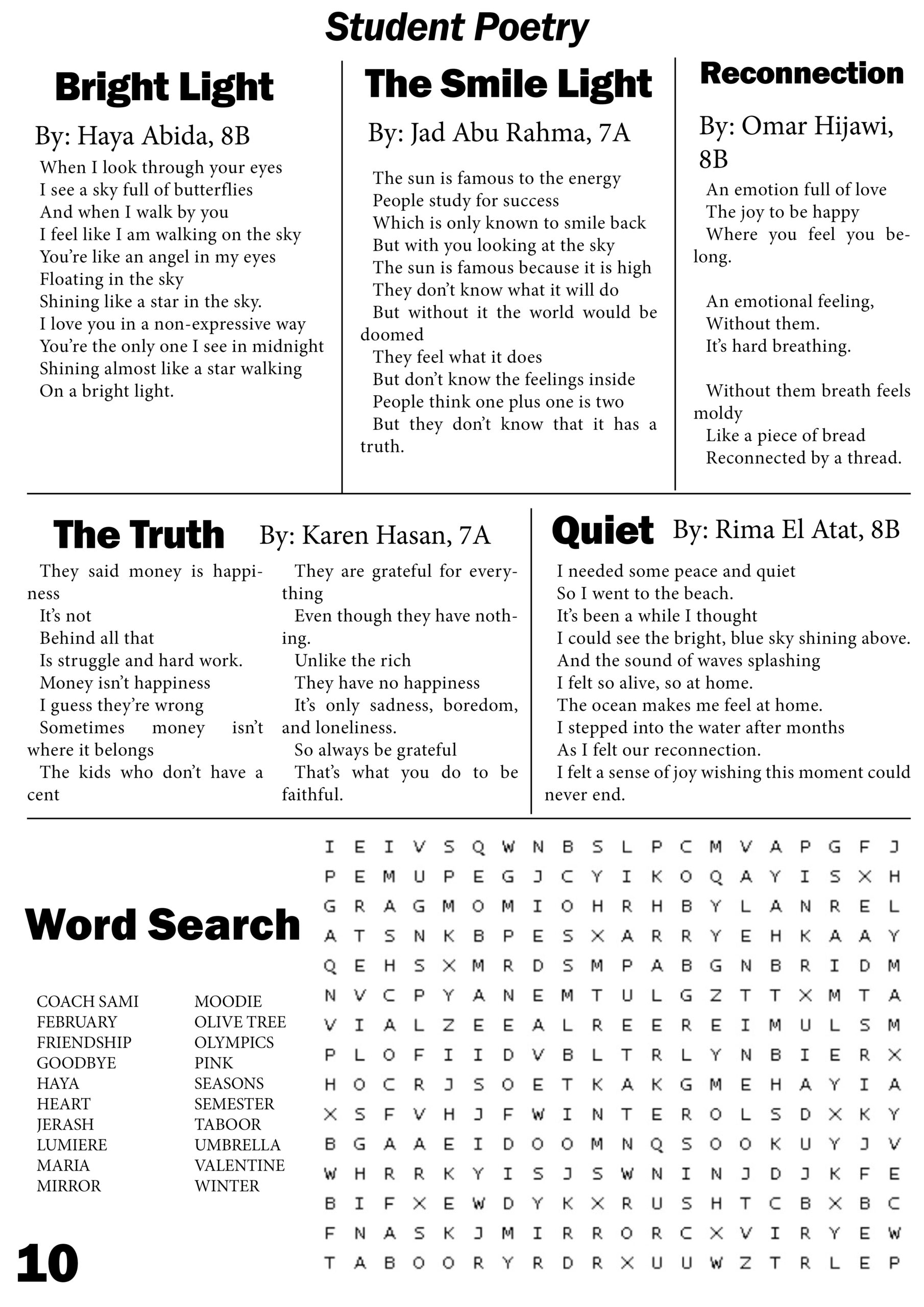 Student Poetry

Bright Light

By: Haya Abida, 8B

When I look through your eyes
I see a sky full of butterflies
And when I walk by you
I feel like I am walking on the sky
You're like an angel in my eyes
Floating in the sky
Shining like a star in the sky.
I love you in a non-expressive way
You're the only one I see in midnight
Shining almost like a star walking
On a bright light.

The Smile Light

By: Jad Abu Rahma, 7A

The sun is famous to the energy
People study for success
Which is only known to smile back
But with you looking at the sky
The sun is famous because it is high
They don't know what it will do
But without it the world would be doomed
They feel what it does
But don't know the feelings inside
People think one plus one is two
But they don't know that it has a truth.

Reconnection

By: Omar Hijawi, 8B

An emotion full of love
The joy to be happy
Where you feel you belong.

An emotional feeling,
Without them.
It's hard breathing.

Without them breath feels moldy
Like a piece of bread
Reconnected by a thread.

The Truth

By: Karen Hasan, 7A

They said money is happiness
It's not
Behind all that
Is struggle and hard work.
Money isn't happiness
I guess they're wrong
Sometimes money isn't where it belongs
The kids who don't have a cent

They are grateful for everything
Even though they have nothing.
Unlike the rich
They have no happiness
It's only sadness, boredom, and loneliness.
So always be grateful
That's what you do to be faithful.

Quiet

By: Rima El Atat, 8B

I needed some peace and quiet
So I went to the beach.
It's been a while I thought
I could see the bright, blue sky shining above.
And the sound of waves splashing
I felt so alive, so at home.
The ocean makes me feel at home.
I stepped into the water after months
As I felt our reconnection.
I felt a sense of joy wishing this moment could never end.

Word Search

COACH SAMI
FEBRUARY
FRIENDSHIP
GOODBYE
HAYA
HEART
JERASH
LUMIERE
MARIA
MIRROR

MOODIE
OLIVE TREE
OLYMPICS
PINK
SEASONS
SEMESTER
TABOOR
UMBRELLA
VALENTINE
WINTER

I E I V S Q W N B S L P C M V A P G F J
P E M U P E G J C Y I K O Q A Y I S X H
G R A G M O M I O H R H B Y L A N R E L
A T S N K B P E S X A R R Y E H K A A Y
Q E H S X M R D S M P A B G N B R I D M
N V C P Y A N E M T U L G Z T T X M T A
V I A L Z E E A L R E E R E I M U L S M
P L O F I I D V B L T R L Y N B I E R X
H O C R J S O E T K A K G M E H A Y I A
X S F V H J F W I N T E R O L S D X K Y
B G A A E I D O O M N Q S O O K U Y J V
W H R R K Y I S J S W N I N J D J K F E
B I F X E W D Y K X R U S H T C B X B C
F N A S K J M I R R O R C X V I R Y E W
T A B O O R Y R D R X U U W Z T R L E P

10